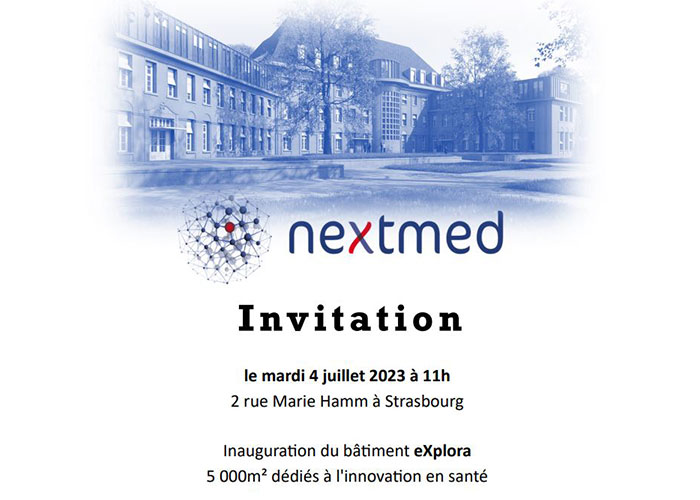 nextmed

Invitation

le mardi 4 juillet 2023 à 11h
2 rue Marie Hamm à Strasbourg

Inauguration du bâtiment eXplora
5 000m² dédiés à l'innovation en santé